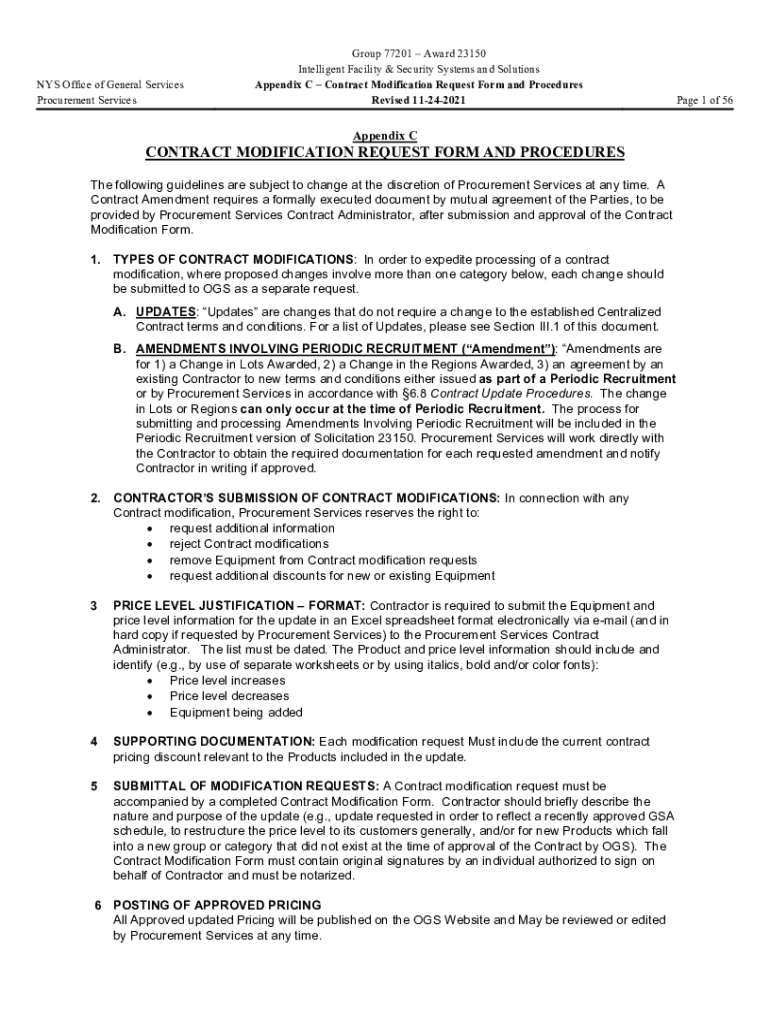 NYS Office of General Services
Procurement Services

Group 77201 – Award 23150
Intelligent Facility & Security Systems and Solutions
Appendix C – Contract Modification Request Form and Procedures
Revised 11-24-2021

Page 1 of 56

Appendix C

CONTRACT MODIFICATION REQUEST FORM AND PROCEDURES

The following guidelines are subject to change at the discretion of Procurement Services at any time. A Contract Amendment requires a formally executed document by mutual agreement of the Parties, to be provided by Procurement Services Contract Administrator, after submission and approval of the Contract Modification Form.

1. TYPES OF CONTRACT MODIFICATIONS: In order to expedite processing of a contract modification, where proposed changes involve more than one category below, each change should be submitted to OGS as a separate request.

A. UPDATES: "Updates" are changes that do not require a change to the established Centralized Contract terms and conditions. For a list of Updates, please see Section III.1 of this document.

B. AMENDMENTS INVOLVING PERIODIC RECRUITMENT ("Amendment"): "Amendments are for 1) a Change in Lots Awarded, 2) a Change in the Regions Awarded, 3) an agreement by an existing Contractor to new terms and conditions either issued as part of a Periodic Recruitment or by Procurement Services in accordance with §6.8 Contract Update Procedures. The change in Lots or Regions can only occur at the time of Periodic Recruitment. The process for submitting and processing Amendments Involving Periodic Recruitment will be included in the Periodic Recruitment version of Solicitation 23150. Procurement Services will work directly with the Contractor to obtain the required documentation for each requested amendment and notify Contractor in writing if approved.

2. CONTRACTOR'S SUBMISSION OF CONTRACT MODIFICATIONS: In connection with any Contract modification, Procurement Services reserves the right to:
• request additional information
• reject Contract modifications
• remove Equipment from Contract modification requests
• request additional discounts for new or existing Equipment

3 PRICE LEVEL JUSTIFICATION – FORMAT: Contractor is required to submit the Equipment and price level information for the update in an Excel spreadsheet format electronically via e-mail (and in hard copy if requested by Procurement Services) to the Procurement Services Contract Administrator. The list must be dated. The Product and price level information should include and identify (e.g., by use of separate worksheets or by using italics, bold and/or color fonts):
• Price level increases
• Price level decreases
• Equipment being added

4 SUPPORTING DOCUMENTATION: Each modification request Must include the current contract pricing discount relevant to the Products included in the update.

5 SUBMITTAL OF MODIFICATION REQUESTS: A Contract modification request must be accompanied by a completed Contract Modification Form. Contractor should briefly describe the nature and purpose of the update (e.g., update requested in order to reflect a recently approved GSA schedule, to restructure the price level to its customers generally, and/or for new Products which fall into a new group or category that did not exist at the time of approval of the Contract by OGS). The Contract Modification Form must contain original signatures by an individual authorized to sign on behalf of Contractor and must be notarized.

6 POSTING OF APPROVED PRICING
All Approved updated Pricing will be published on the OGS Website and May be reviewed or edited by Procurement Services at any time.